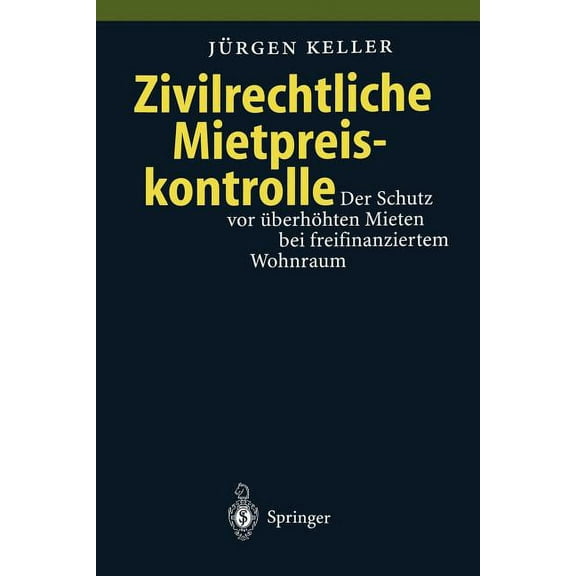 JÜRGEN KELLER

Zivilrechtliche Mietpreiskontrolle

Der Schutz vor überhöhten Mieten bei freifinanziertem Wohnraum

Springer